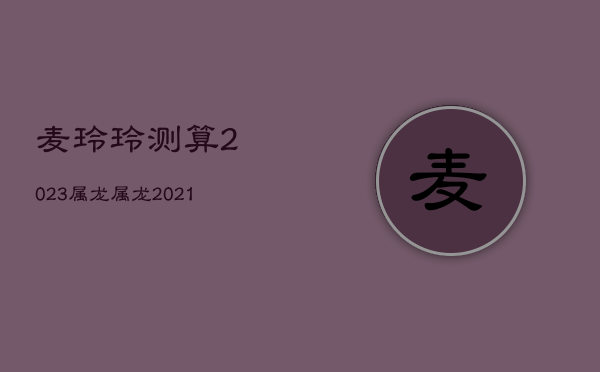 麦玲玲测算2

023属龙属龙2021

麦